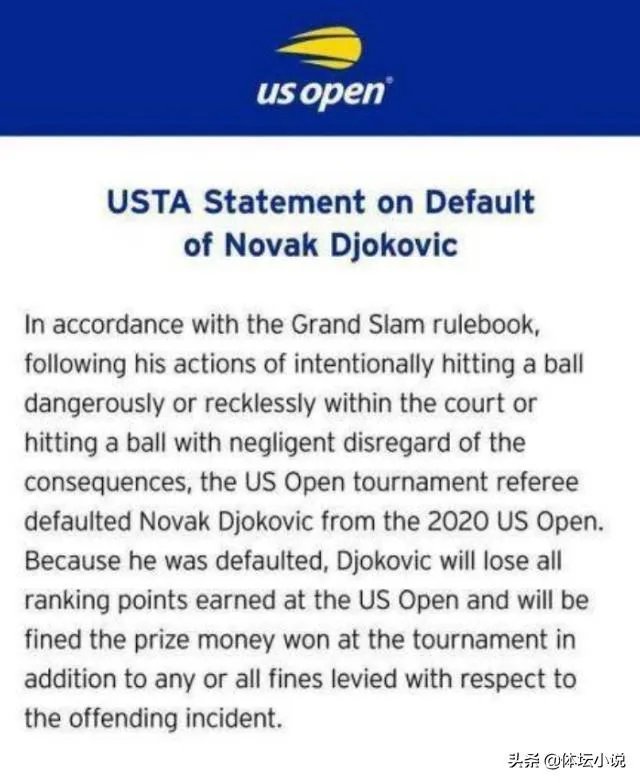 us open

USTA Statement on Default of Novak Djokovic

In accordance with the Grand Slam rulebook, following his actions of intentionally hitting a ball dangerously or recklessly within the court or hitting a ball with negligent disregard of the consequences, the US Open tournament referee defaulted Novak Djokovic from the 2020 US Open. Because he was defaulted, Djokovic will lose all ranking points earned at the US Open and will be fined the prize money won at the tournament in addition to any or all fines levied with respect to the offending incident.

头条 @体坛小说